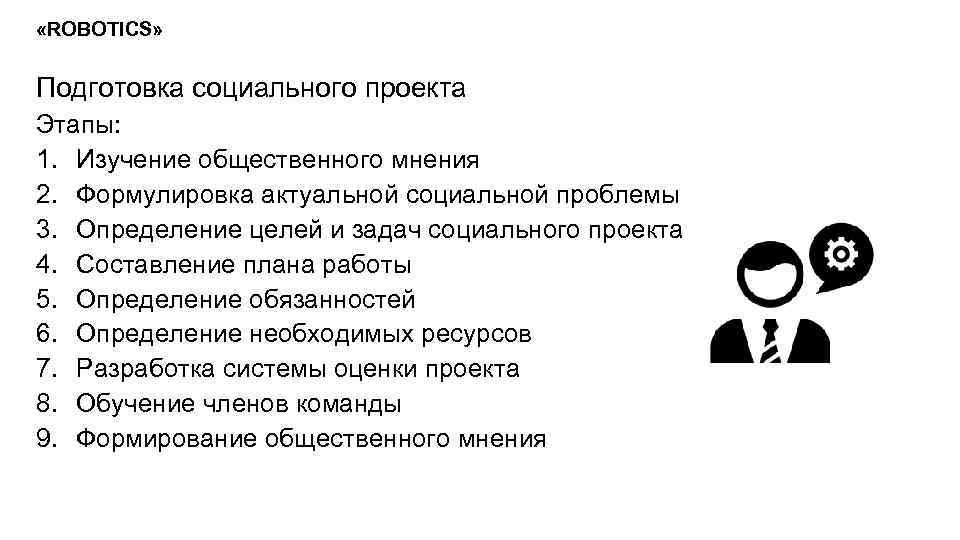 «ROBOTICS»

Подготовка социального проекта
Этапы:
1. Изучение общественного мнения
2. Формулировка актуальной социальной проблемы
3. Определение целей и задач социального проекта
4. Составление плана работы
5. Определение обязанностей
6. Определение необходимых ресурсов
7. Разработка системы оценки проекта
8. Обучение членов команды
9. Формирование общественного мнения